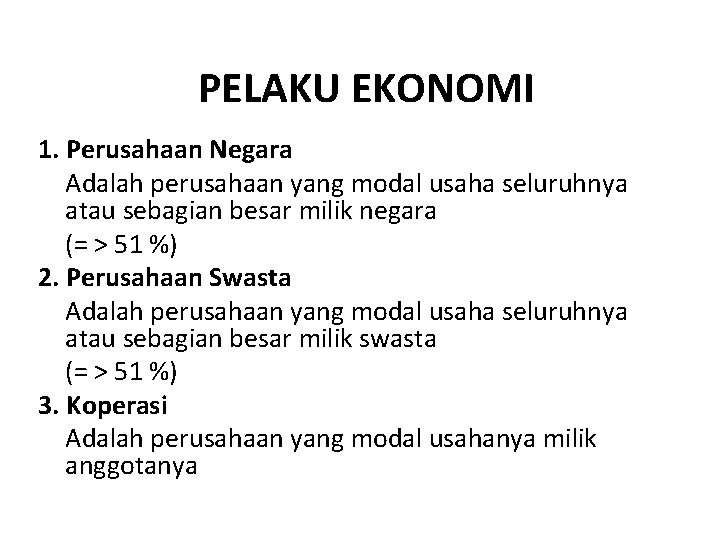 PELAKU EKONOMI

1. Perusahaan Negara

Adalah perusahaan yang modal usaha seluruhnya atau sebagian besar milik negara

(= > 51 %)

2. Perusahaan Swasta

Adalah perusahaan yang modal usaha seluruhnya atau sebagian besar milik swasta

(= > 51 %)

3. Koperasi

Adalah perusahaan yang modal usahanya milik anggotanya